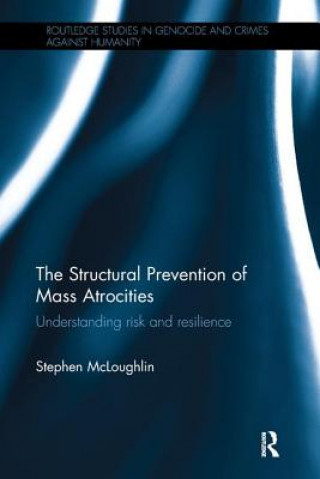 ROUTLEDGE STUDIES IN GENOCIDE AND CRIMES AGAINST HUMANITY

The Structural Prevention of Mass Atrocities

Understanding risk and resilience

Stephen McLoughlin

R